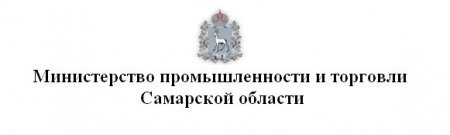 Министерство промышленности и торговли Самарской области